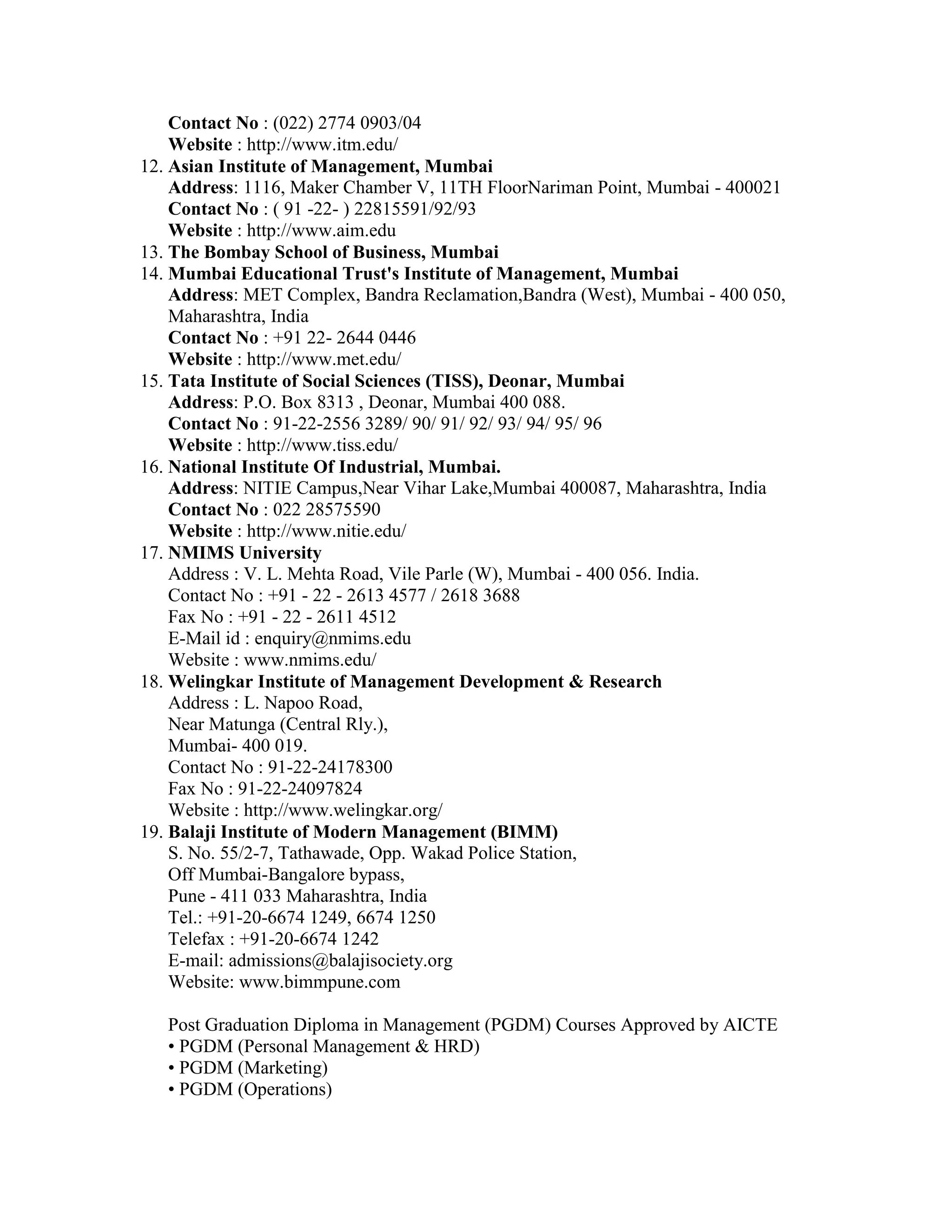 Contact No : (022) 2774 0903/04
Website : http://www.itm.edu/
12. Asian Institute of Management, Mumbai
Address: 1116, Maker Chamber V, 11TH FloorNariman Point, Mumbai - 400021
Contact No : ( 91 -22- ) 22815591/92/93
Website : http://www.aim.edu
13. The Bombay School of Business, Mumbai
14. Mumbai Educational Trust's Institute of Management, Mumbai
Address: MET Complex, Bandra Reclamation,Bandra (West), Mumbai - 400 050, Maharashtra, India
Contact No : +91 22- 2644 0446
Website : http://www.met.edu/
15. Tata Institute of Social Sciences (TISS), Deonar, Mumbai
Address: P.O. Box 8313 , Deonar, Mumbai 400 088.
Contact No : 91-22-2556 3289/ 90/ 91/ 92/ 93/ 94/ 95/ 96
Website : http://www.tiss.edu/
16. National Institute Of Industrial, Mumbai.
Address: NITIE Campus,Near Vihar Lake,Mumbai 400087, Maharashtra, India
Contact No : 022 28575590
Website : http://www.nitie.edu/
17. NMIMS University
Address : V. L. Mehta Road, Vile Parle (W), Mumbai - 400 056. India.
Contact No : +91 - 22 - 2613 4577 / 2618 3688
Fax No : +91 - 22 - 2611 4512
E-Mail id : enquiry@nmims.edu
Website : www.nmims.edu/
18. Welingkar Institute of Management Development & Research
Address : L. Napoo Road,
Near Matunga (Central Rly.),
Mumbai- 400 019.
Contact No : 91-22-24178300
Fax No : 91-22-24097824
Website : http://www.welingkar.org/
19. Balaji Institute of Modern Management (BIMM)
S. No. 55/2-7, Tathawade, Opp. Wakad Police Station,
Off Mumbai-Bangalore bypass,
Pune - 411 033 Maharashtra, India
Tel.: +91-20-6674 1249, 6674 1250
Telefax : +91-20-6674 1242
E-mail: admissions@balajisociety.org
Website: www.bimmpune.com

Post Graduation Diploma in Management (PGDM) Courses Approved by AICTE
• PGDM (Personal Management & HRD)
• PGDM (Marketing)
• PGDM (Operations)